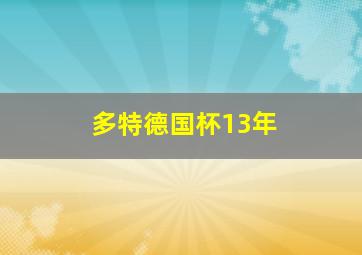 多特德国杯13年